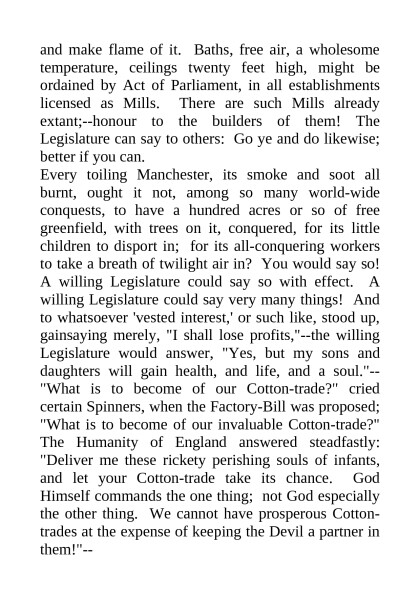 and make flame of it. Baths, free air, a wholesome temperature, ceilings twenty feet high, might be ordained by Act of Parliament, in all establishments licensed as Mills. There are such Mills already extant;--honour to the builders of them! The Legislature can say to others: Go ye and do likewise; better if you can.
Every toiling Manchester, its smoke and soot all burnt, ought it not, among so many world-wide conquests, to have a hundred acres or so of free greenfield, with trees on it, conquered, for its little children to disport in; for its all-conquering workers to take a breath of twilight air in? You would say so! A willing Legislature could say so with effect. A willing Legislature could say very many things! And to whatsoever 'vested interest,' or such like, stood up, gainsaying merely, "I shall lose profits,"--the willing Legislature would answer, "Yes, but my sons and daughters will gain health, and life, and a soul."--"What is to become of our Cotton-trade?" cried certain Spinners, when the Factory-Bill was proposed; "What is to become of our invaluable Cotton-trade?" The Humanity of England answered steadfastly: "Deliver me these rickety perishing souls of infants, and let your Cotton-trade take its chance. God Himself commands the one thing; not God especially the other thing. We cannot have prosperous Cotton-trades at the expense of keeping the Devil a partner in them!"--